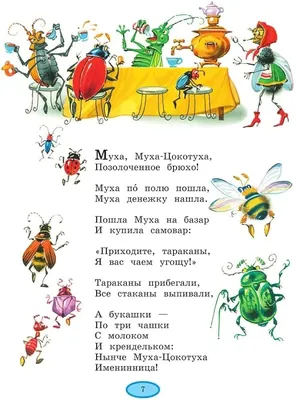 Муха, Муха-Цокотуха,
Позолоченное брюхо!

Муха по́ полю пошла,
Муха денежку нашла.

Пошла Муха на базар
И купила самовар:

«Приходите, тараканы,
Я вас чаем угощу!»

Тараканы прибегали,
Все стаканы выпивали,

А букашки —
По три чашки
С молоком
И крендельком:
Нынче Муха-Цокотуха
Именинница!

7